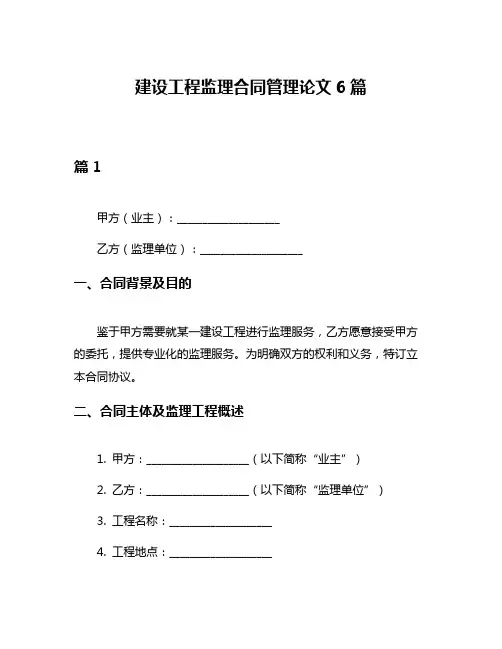 建设工程监理合同管理论文 6 篇

篇 1

甲方（业主）：__________________

乙方（监理单位）：__________________

一、合同背景及目的

鉴于甲方需要就某一建设工程进行监理服务，乙方愿意接受甲方的委托，提供专业化的监理服务。为明确双方的权利和义务，特订立本合同协议。

二、合同主体及监理工程概述

1. 甲方：__________________（以下简称“业主”）

2. 乙方：__________________（以下简称“监理单位”）

3. 工程名称：__________________

4. 工程地点：__________________